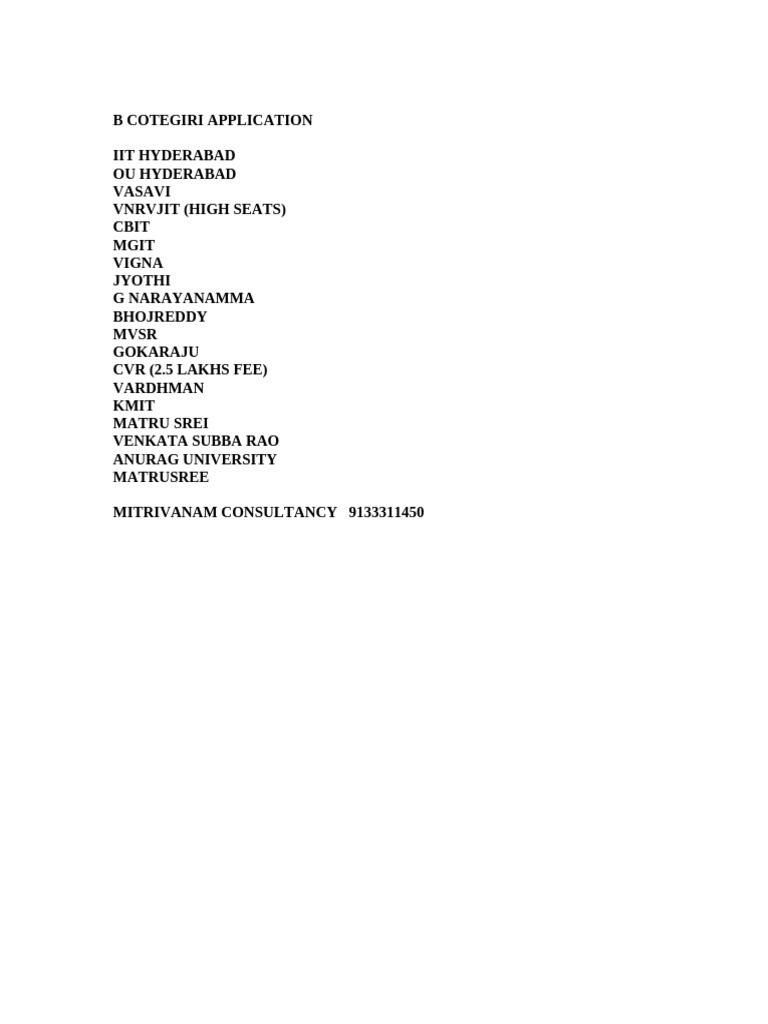 B COTEGIRI APPLICATION

IIT HYDERABAD
OU HYDERABAD
VASAVI
VNRVJIT (HIGH SEATS)
CBIT
MGIT
VIGNA
JYOTHI
G NARAYANAMMA
BHOJREDDY
MVSR
GOKARAJU
CVR (2.5 LAKHS FEE)
VARDHMAN
KMIT
MATRU SREI
VENKATA SUBBA RAO
ANURAG UNIVERSITY
MATRUSREE

MITRIVANAM CONSULTANCY 9133311450